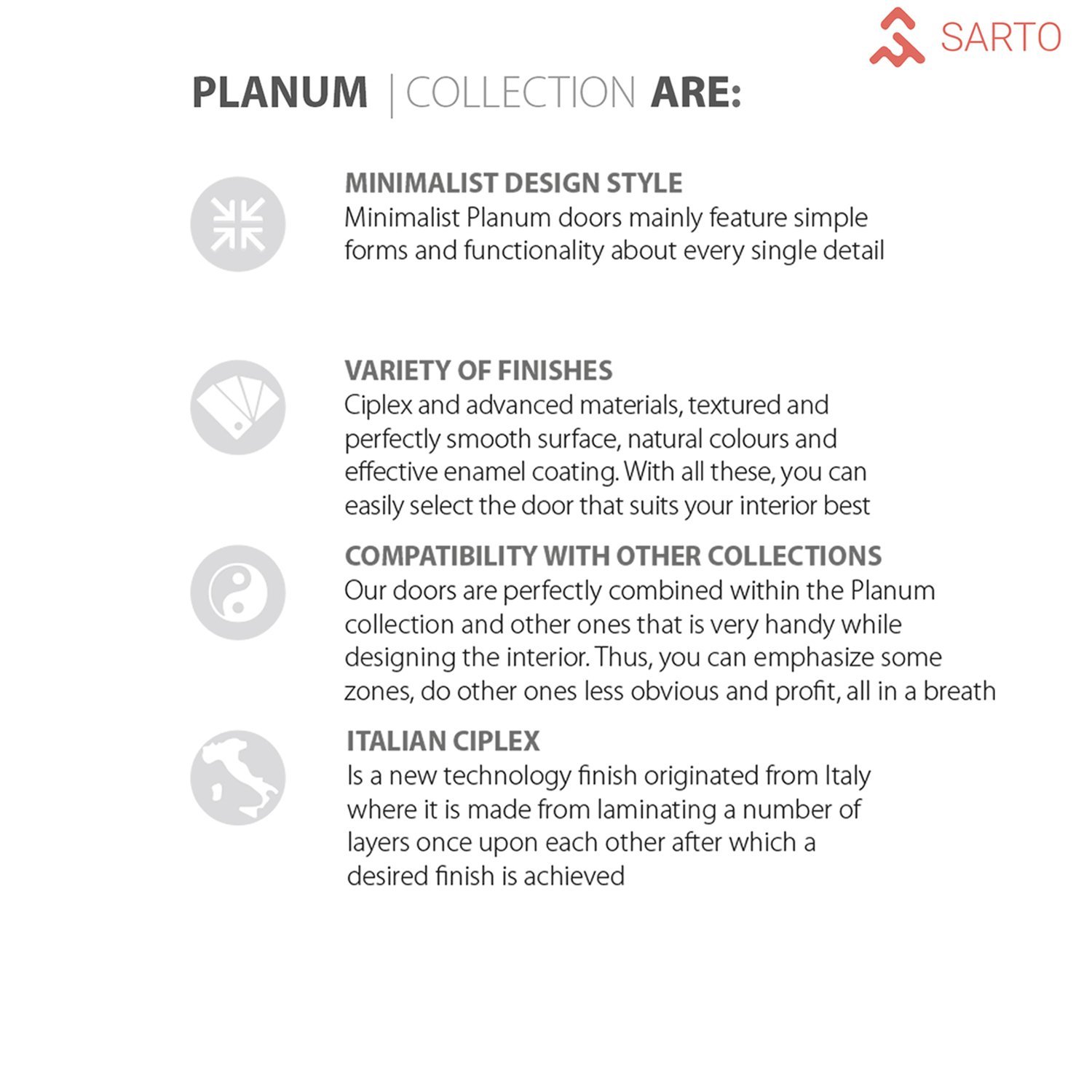 SARTO

PLANUM | COLLECTION ARE:

MINIMALIST DESIGN STYLE
Minimalist Planum doors mainly feature simple forms and functionality about every single detail

VARIETY OF FINISHES
Ciplex and advanced materials, textured and perfectly smooth surface, natural colours and effective enamel coating. With all these, you can easily select the door that suits your interior best

COMPATIBILITY WITH OTHER COLLECTIONS
Our doors are perfectly combined within the Planum collection and other ones that is very handy while designing the interior. Thus, you can emphasize some zones, do other ones less obvious and profit, all in a breath

ITALIAN CIPLEX
Is a new technology finish originated from Italy where it is made from laminating a number of layers once upon each other after which a desired finish is achieved